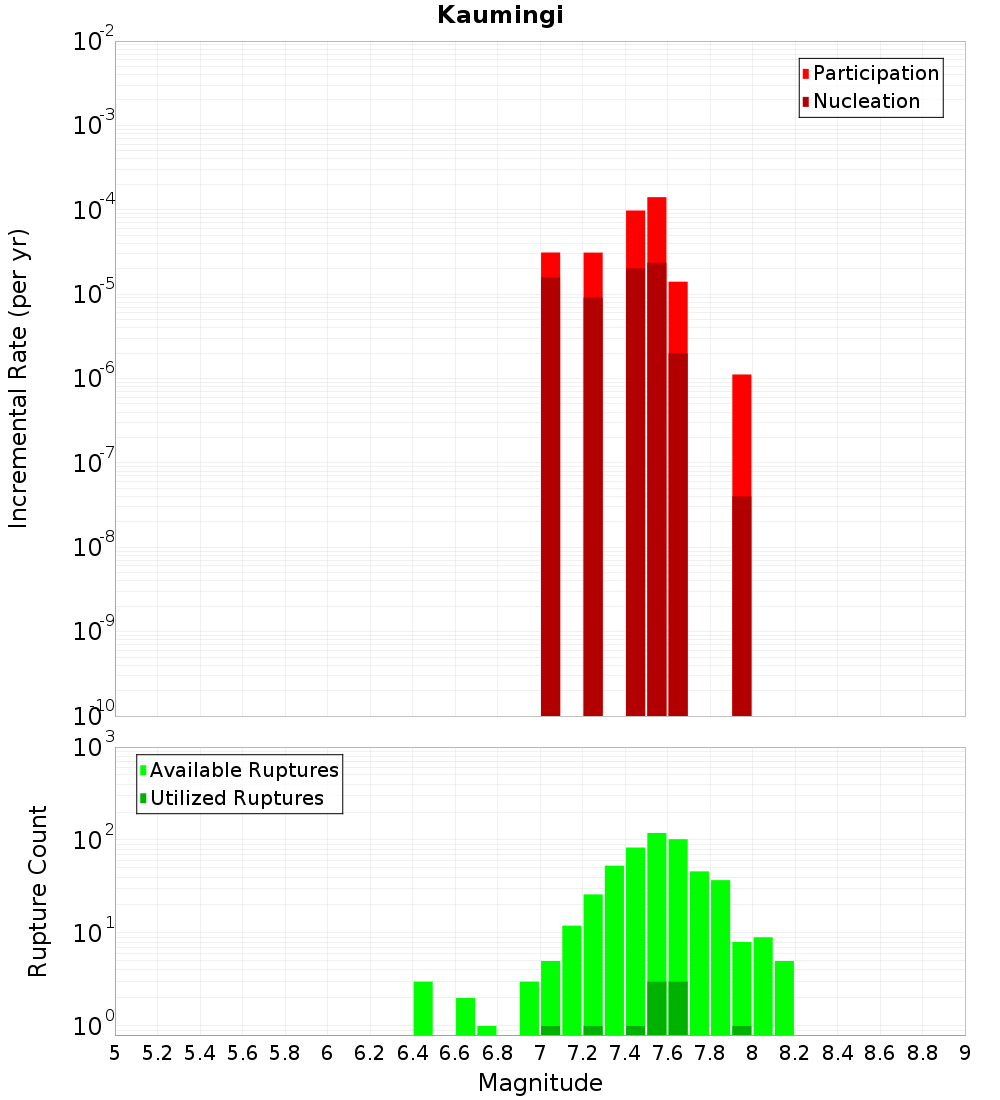 Kaumingi

Participation
Nucleation

Incremental Rate (per yr)

$10^{-2}$
$10^{-3}$
$10^{-4}$
$10^{-5}$
$10^{-6}$
$10^{-7}$
$10^{-8}$
$10^{-9}$
$10^{-10}$

Available Ruptures
Utilized Ruptures

Rupture Count

$10^{3}$
$10^{2}$
$10^{1}$
$10^{0}$

5 5.2 5.4 5.6 5.8 6 6.2 6.4 6.6 6.8 7 7.2 7.4 7.6 7.8 8 8.2 8.4 8.6 8.8 9

Magnitude